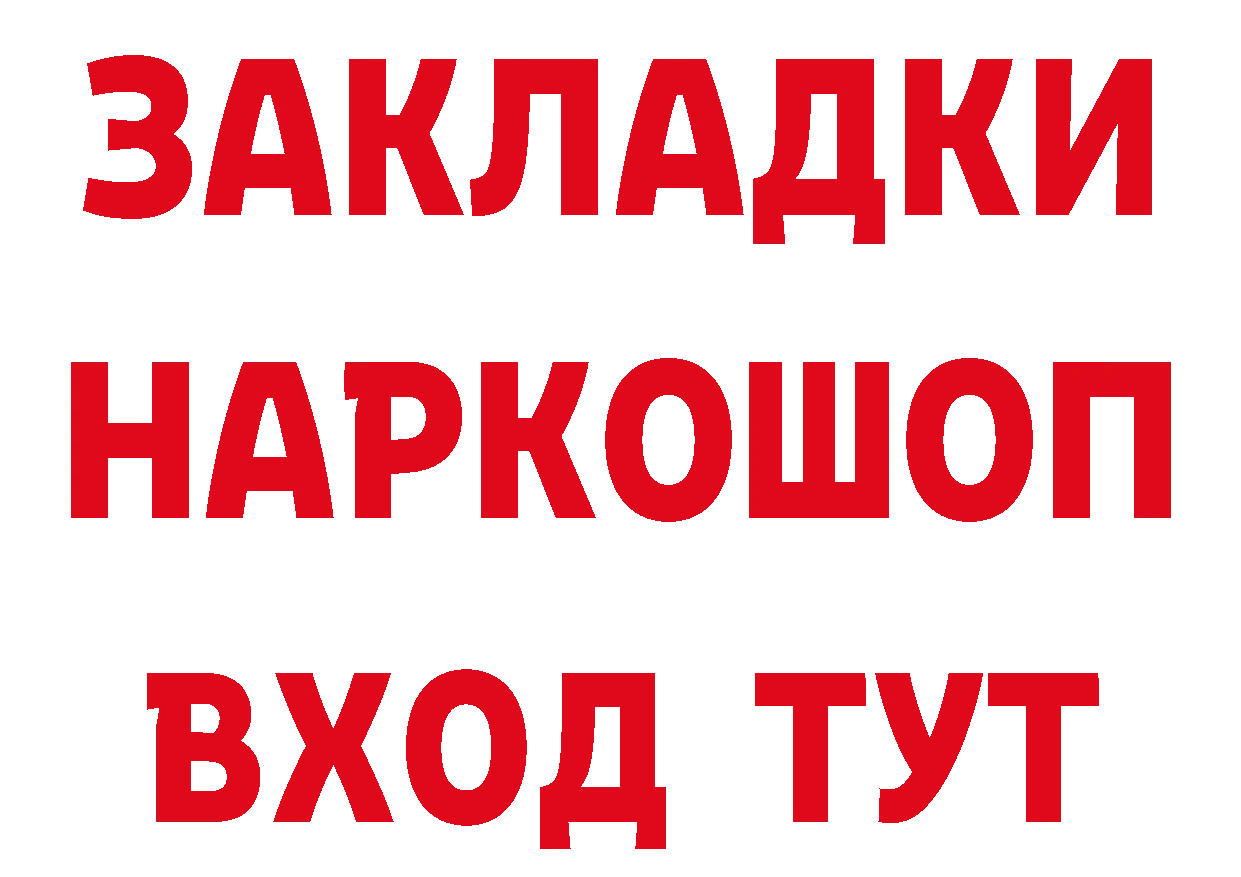 ЗАКЛАДКИ
НАРКОШОП
ВХОД ТУТ